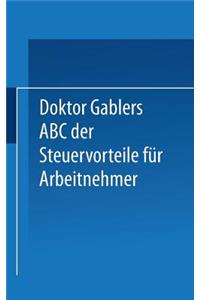 Doktor Gablers
ABC der
Steuervorteile für
Arbeitnehmer